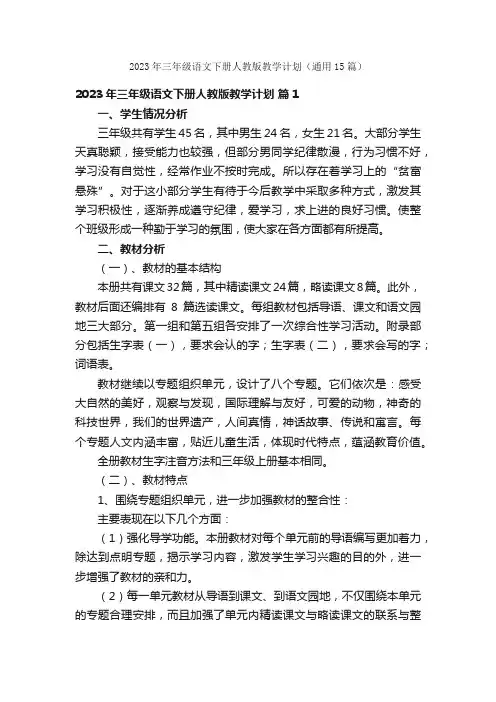 2023年三年级语文下册人教版教学计划（通用15篇）

2023年三年级语文下册人教版教学计划 篇1

一、学生情况分析

三年级共有学生45名，其中男生24名，女生21名。大部分学生天真聪颖，接受能力也较强，但部分男同学纪律散漫，行为习惯不好，学习没有自觉性，经常作业不按时完成。所以存在着学习上的“贫富悬殊”。对于这小部分学生有待于今后教学中采取多种方式，激发其学习积极性，逐渐养成遵守纪律，爱学习，求上进的良好习惯。使整个班级形成一种勤于学习的氛围，使大家在各方面都有所提高。

二、教材分析

（一）、教材的基本结构

本册共有课文32篇，其中精读课文24篇，略读课文8篇。此外，教材后面还编排有 8 篇选读课文。每组教材包括导语、课文和语文园地三大部分。第一组和第五组各安排了一次综合性学习活动。附录部分包括生字表（一），要求会认的字；生字表（二），要求会写的字；词语表。

教材继续以专题组织单元，设计了八个专题。它们依次是：感受大自然的美好，观察与发现，国际理解与友好，可爱的动物，神奇的科技世界，我们的世界遗产，人间真情，神话故事、传说和寓言。每个专题人文内涵丰富，贴近儿童生活，体现时代特点，蕴涵教育价值。

全册教材生字注音方法和三年级上册基本相同。

（二）、教材特点

1、围绕专题组织单元，进一步加强教材的整合性：

主要表现在以下几个方面：

（1）强化导学功能。本册教材对每个单元前的导语编写更加着力，除达到点明专题，揭示学习内容，激发学生学习兴趣的目的外，进一步增强了教材的亲和力。

（2）每一单元教材从导语到课文、到语文园地，不仅围绕本单元的专题合理安排，而且加强了单元内精读课文与略读课文的联系与整